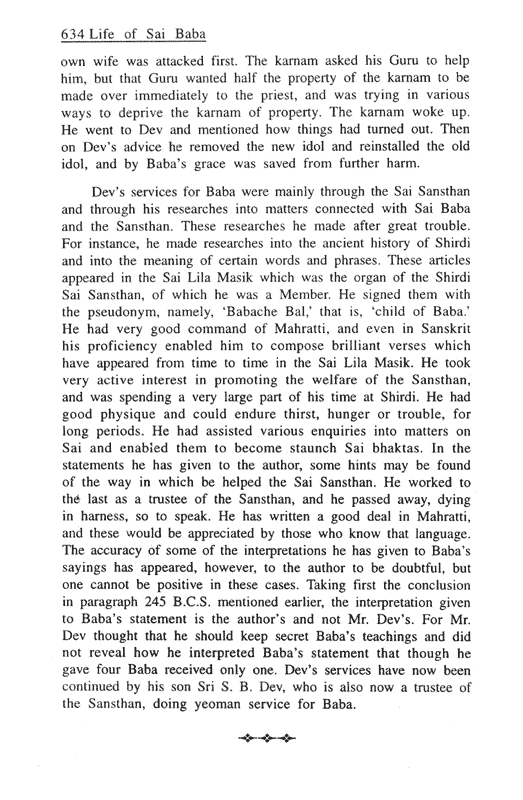 634 Life of Sai Baba

own wife was attacked first. The karnam asked his Guru to help him, but that Guru wanted half the property of the karnam to be made over immediately to the priest, and was trying in various ways to deprive the karnam of property. The karnam woke up. He went to Dev and mentioned how things had turned out. Then on Dev's advice he removed the new idol and reinstalled the old idol, and by Baba's grace was saved from further harm.

Dev's services for Baba were mainly through the Sai Sansthan and through his researches into matters connected with Sai Baba and the Sansthan. These researches he made after great trouble. For instance, he made researches into the ancient history of Shirdi and into the meaning of certain words and phrases. These articles appeared in the Sai Lila Masik which was the organ of the Shirdi Sai Sansthan, of which he was a Member. He signed them with the pseudonym, namely, 'Babache Bal,' that is, 'child of Baba.' He had very good command of Mahratti, and even in Sanskrit his proficiency enabled him to compose brilliant verses which have appeared from time to time in the Sai Lila Masik. He took very active interest in promoting the welfare of the Sansthan, and was spending a very large part of his time at Shirdi. He had good physique and could endure thirst, hunger or trouble, for long periods. He had assisted various enquiries into matters on Sai and enabled them to become staunch Sai bhaktas. In the statements he has given to the author, some hints may be found of the way in which be helped the Sai Sansthan. He worked to the last as a trustee of the Sansthan, and he passed away, dying in harness, so to speak. He has written a good deal in Mahratti, and these would be appreciated by those who know that language. The accuracy of some of the interpretations he has given to Baba's sayings has appeared, however, to the author to be doubtful, but one cannot be positive in these cases. Taking first the conclusion in paragraph 245 B.C.S. mentioned earlier, the interpretation given to Baba's statement is the author's and not Mr. Dev's. For Mr. Dev thought that he should keep secret Baba's teachings and did not reveal how he interpreted Baba's statement that though he gave four Baba received only one. Dev's services have now been continued by his son Sri S. B. Dev, who is also now a trustee of the Sansthan, doing yeoman service for Baba.